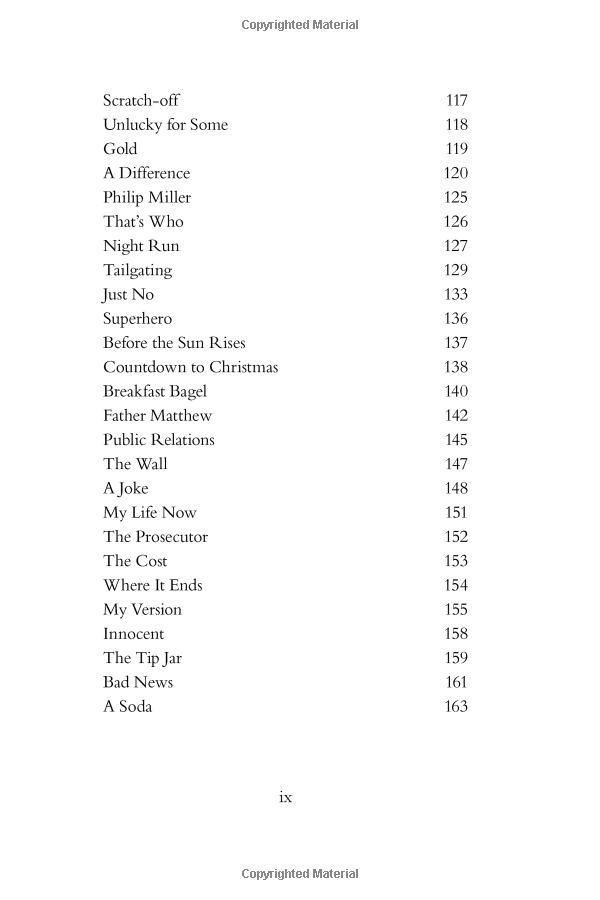 Copyrighted Material

| | |
|---|---|
| Scratch-off | 117 |
| Unlucky for Some | 118 |
| Gold | 119 |
| A Difference | 120 |
| Philip Miller | 125 |
| That's Who | 126 |
| Night Run | 127 |
| Tailgating | 129 |
| Just No | 133 |
| Superhero | 136 |
| Before the Sun Rises | 137 |
| Countdown to Christmas | 138 |
| Breakfast Bagel | 140 |
| Father Matthew | 142 |
| Public Relations | 145 |
| The Wall | 147 |
| A Joke | 148 |
| My Life Now | 151 |
| The Prosecutor | 152 |
| The Cost | 153 |
| Where It Ends | 154 |
| My Version | 155 |
| Innocent | 158 |
| The Tip Jar | 159 |
| Bad News | 161 |
| A Soda | 163 |

ix

Copyrighted Material